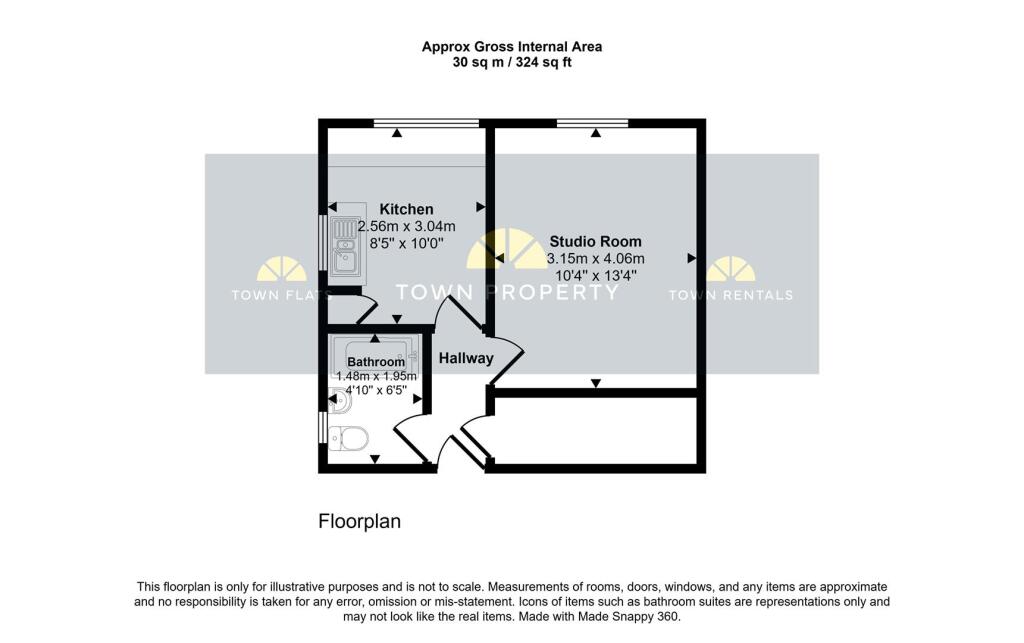 Approx Gross Internal Area
30 sq m / 324 sq ft

Kitchen
2.56m x 3.04m
8'5" x 10'0"

Studio Room
3.15m x 4.06m
10'4" x 13'4"

TOWN FLATS

TOWN PROPERTY

TOWN RENTALS

Bathroom
1.48m x 1.95m
4'10" x 6'5"

Hallway

Floorplan

This floorplan is only for illustrative purposes and is not to scale. Measurements of rooms, doors, windows, and any items are approximate and no responsibility is taken for any error, omission or mis-statement. Icons of items such as bathroom suites are representations only and may not look like the real items. Made with Made Snappy 360.